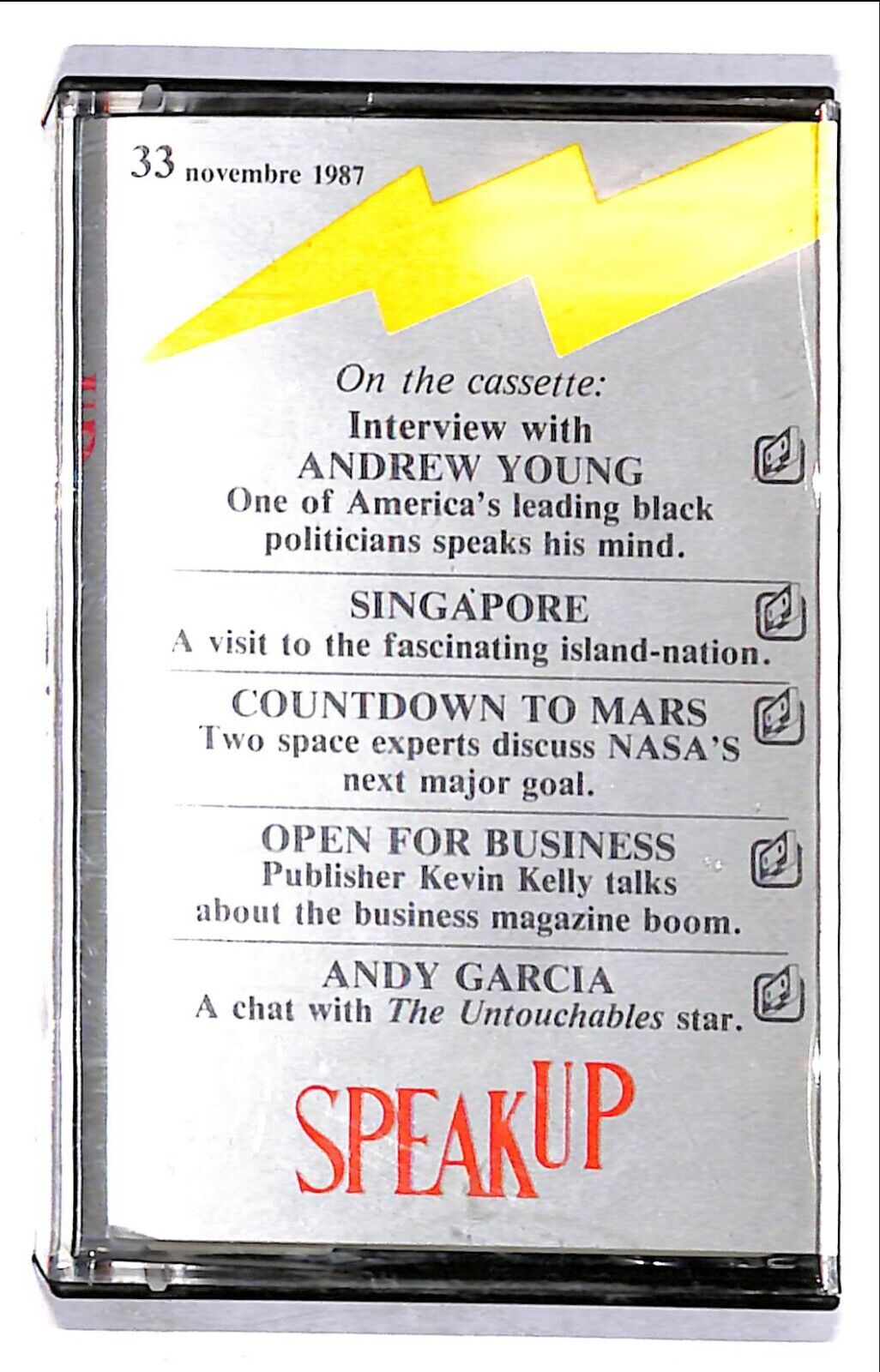 33 novembre 1987

On the cassette:
Interview with
ANDREW YOUNG
One of America's leading black politicians speaks his mind.

SINGAPORE
A visit to the fascinating island-nation.

COUNTDOWN TO MARS
Two space experts discuss NASA'S next major goal.

OPEN FOR BUSINESS
Publisher Kevin Kelly talks about the business magazine boom.

ANDY GARCIA
A chat with The Untouchables star.

SPEAKUP